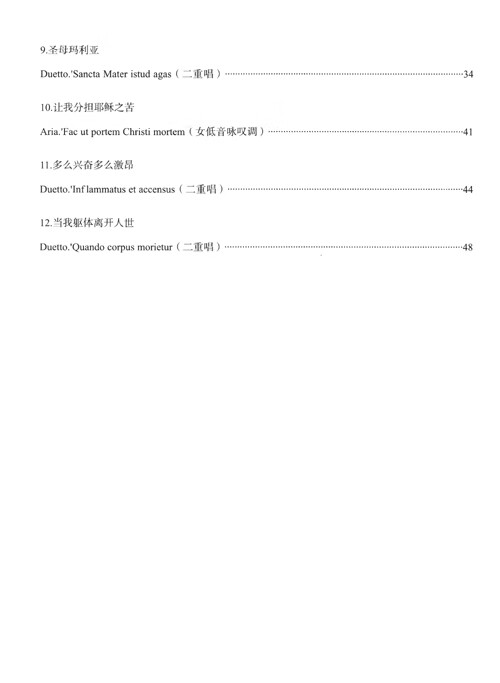 9.圣母玛利亚

Duetto.'Sancta Mater istud agas（二重唱）……34

10.让我分担耶稣之苦

Aria.'Fac ut portem Christi mortem（女低音咏叹调）……41

11.多么兴奋多么激昂

Duetto.'Inf lammatus et accensus（二重唱）……44

12.当我躯体离开人世

Duetto.'Quando corpus morietur（二重唱）……48